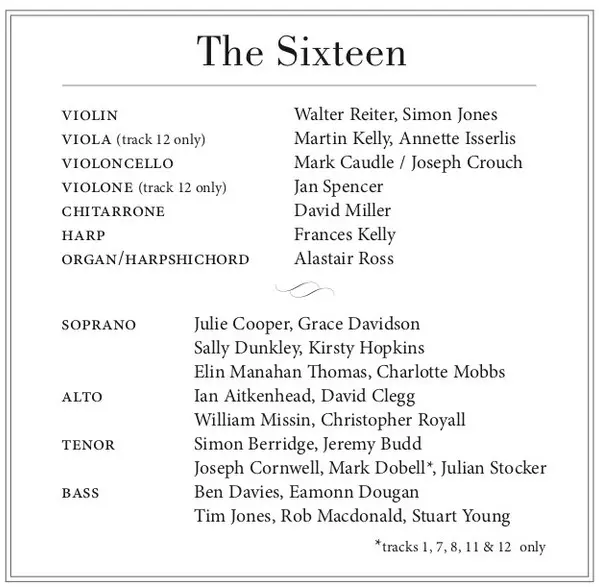 The Sixteen

VIOLIN Walter Reiter, Simon Jones
VIOLA (track 12 only) Martin Kelly, Annette Isserlis
VIOLONCELLO Mark Caudle / Joseph Crouch
VIOLONE (track 12 only) Jan Spencer
CHITARRONE David Miller
HARP Frances Kelly
ORGAN/HARPSHICHORD Alastair Ross

SOPRANO Julie Cooper, Grace Davidson
Sally Dunkley, Kirsty Hopkins
Elin Manahan Thomas, Charlotte Mobbs
ALTO Ian Aitkenhead, David Clegg
William Missin, Christopher Royall
TENOR Simon Berridge, Jeremy Budd
Joseph Cornwell, Mark Dobell*, Julian Stocker
BASS Ben Davies, Eamonn Dougan
Tim Jones, Rob Macdonald, Stuart Young

*tracks 1, 7, 8, 11 & 12 only